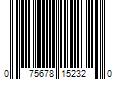 0 75678 15232 0